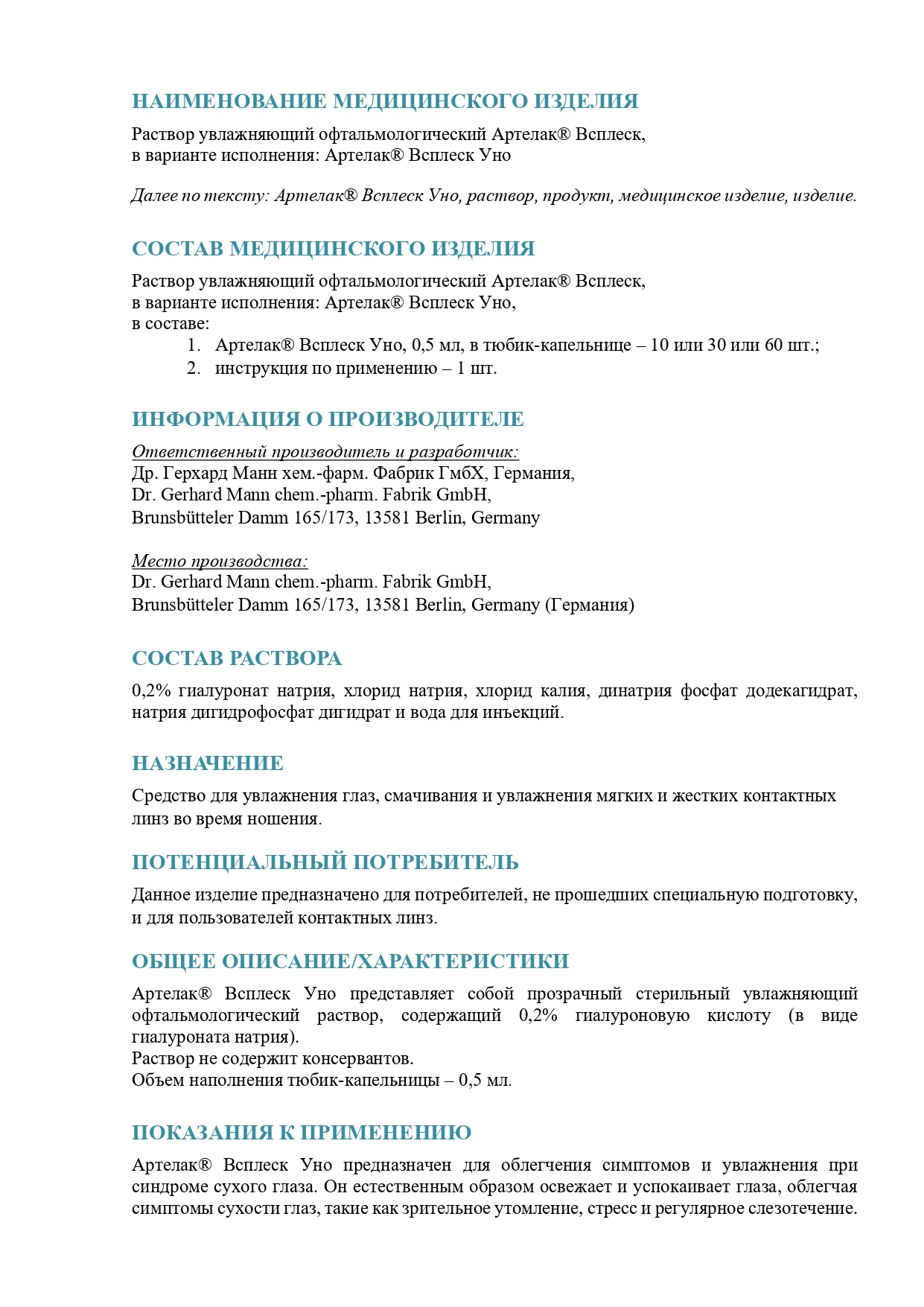 НАИМЕНОВАНИЕ МЕДИЦИНСКОГО ИЗДЕЛИЯ

Раствор увлажняющий офтальмологический Артелак® Всплеск, в варианте исполнения: Артелак® Всплеск Уно

Далее по тексту: Артелак® Всплеск Уно, раствор, продукт, медицинское изделие, изделие.

СОСТАВ МЕДИЦИНСКОГО ИЗДЕЛИЯ

Раствор увлажняющий офтальмологический Артелак® Всплеск, в варианте исполнения: Артелак® Всплеск Уно, в составе:
1. Артелак® Всплеск Уно, 0,5 мл, в тюбик-капельнице – 10 или 30 или 60 шт.;
2. инструкция по применению – 1 шт.

ИНФОРМАЦИЯ О ПРОИЗВОДИТЕЛЕ

Ответственный производитель и разработчик:
Др. Герхард Манн хем.-фарм. Фабрик ГмбХ, Германия,
Dr. Gerhard Mann chem.-pharm. Fabrik GmbH,
Brunsbütteler Damm 165/173, 13581 Berlin, Germany

Место производства:
Dr. Gerhard Mann chem.-pharm. Fabrik GmbH,
Brunsbütteler Damm 165/173, 13581 Berlin, Germany (Германия)

СОСТАВ РАСТВОРА

0,2% гиалуронат натрия, хлорид натрия, хлорид калия, динатрия фосфат додекагидрат, натрия дигидрофосфат дигидрат и вода для инъекций.

НАЗНАЧЕНИЕ

Средство для увлажнения глаз, смачивания и увлажнения мягких и жестких контактных линз во время ношения.

ПОТЕНЦИАЛЬНЫЙ ПОТРЕБИТЕЛЬ

Данное изделие предназначено для потребителей, не прошедших специальную подготовку, и для пользователей контактных линз.

ОБЩЕЕ ОПИСАНИЕ/ХАРАКТЕРИСТИКИ

Артелак® Всплеск Уно представляет собой прозрачный стерильный увлажняющий офтальмологический раствор, содержащий 0,2% гиалуроновую кислоту (в виде гиалуроната натрия).
Раствор не содержит консервантов.
Объем наполнения тюбик-капельницы – 0,5 мл.

ПОКАЗАНИЯ К ПРИМЕНЕНИЮ

Артелак® Всплеск Уно предназначен для облегчения симптомов и увлажнения при синдроме сухого глаза. Он естественным образом освежает и успокаивает глаза, облегчая симптомы сухости глаз, такие как зрительное утомление, стресс и регулярное слезотечение.